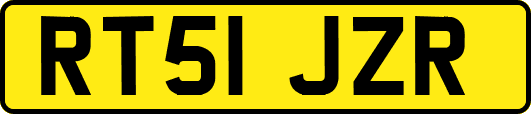 RT51 JZR